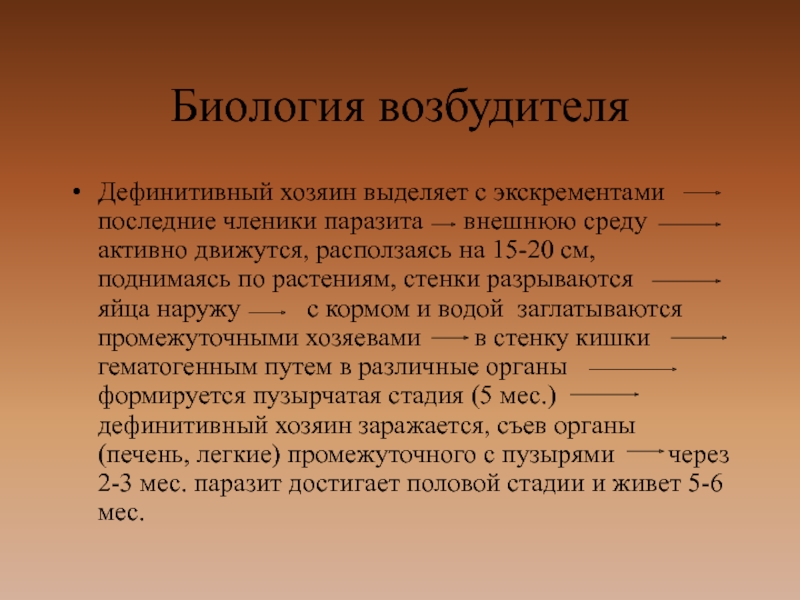 Биология возбудителя

• Дефинитивный хозяин выделяет с экскрементами → последние членики паразита → внешнюю среду → активно движутся, расползаясь на 15-20 см, поднимаясь по растениям, стенки разрываются → яйца наружу → с кормом и водой заглатываются промежуточными хозяевами → в стенку кишки → гематогенным путем в различные органы → формируется пузырчатая стадия (5 мес.) → дефинитивный хозяин заражается, съев органы (печень, легкие) промежуточного с пузырями → через 2-3 мес. паразит достигает половой стадии и живет 5-6 мес.